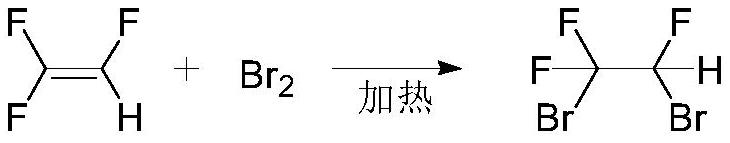 F F F H + $Br_2$ 加热 F F F H Br Br